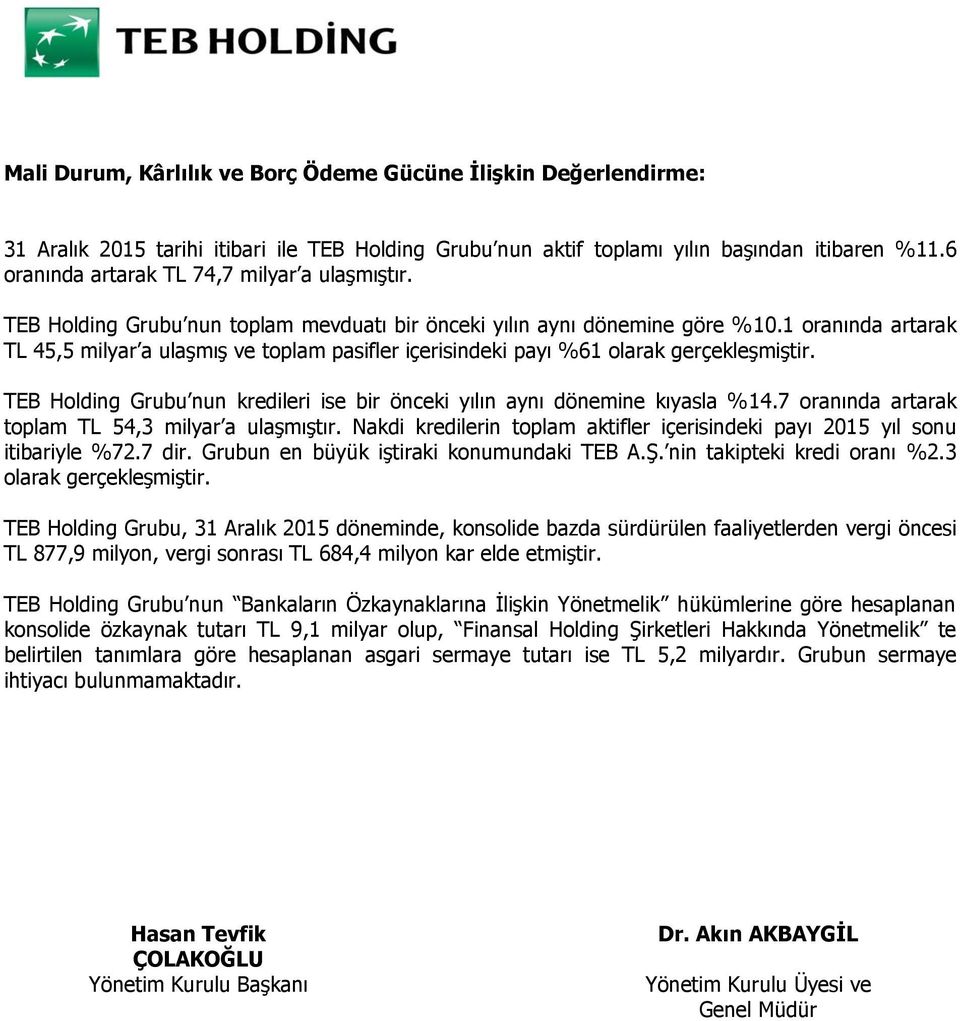 TEB HOLDİNG

Mali Durum, Kârlılık ve Borç Ödeme Gücüne İlişkin Değerlendirme:

31 Aralık 2015 tarihi itibari ile TEB Holding Grubu'nun aktif toplamı yılın başından itibaren %11.6 oranında artarak TL 74,7 milyar'a ulaşmıştır.

TEB Holding Grubu'nun toplam mevduatı bir önceki yılın aynı dönemine göre %10.1 oranında artarak TL 45,5 milyar'a ulaşmış ve toplam pasifler içerisindeki payı %61 olarak gerçekleşmiştir.

TEB Holding Grubu'nun kredileri ise bir önceki yılın aynı dönemine kıyasla %14.7 oranında artarak toplam TL 54,3 milyar'a ulaşmıştır. Nakdi kredilerin toplam aktifler içerisindeki payı 2015 yıl sonu itibariyle %72.7 dir. Grubun en büyük iştiraki konumundaki TEB A.Ş.'nin takipteki kredi oranı %2.3 olarak gerçekleşmiştir.

TEB Holding Grubu, 31 Aralık 2015 döneminde, konsolide bazda sürdürülen faaliyetlerden vergi öncesi TL 877,9 milyon, vergi sonrası TL 684,4 milyon kar elde etmiştir.

TEB Holding Grubu'nun "Bankaların Özkaynaklarına İlişkin Yönetmelik" hükümlerine göre hesaplanan konsolide özkaynak tutarı TL 9,1 milyar olup, "Finansal Holding Şirketleri Hakkında Yönetmelik" te belirtilen tanımlara göre hesaplanan asgari sermaye tutarı ise TL 5,2 milyardır. Grubun sermaye ihtiyacı bulunmamaktadır.

Hasan Tevfik
ÇOLAKOĞLU
Yönetim Kurulu Başkanı

Dr. Akın AKBAYGİL
Yönetim Kurulu Üyesi ve
Genel Müdür